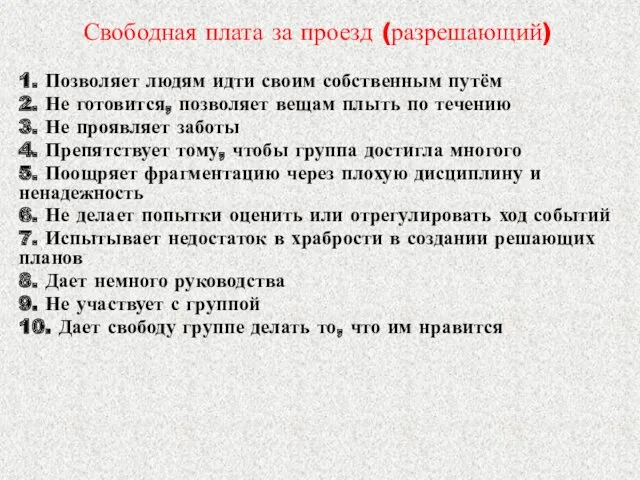 Свободная плата за проезд (разрешающий)

1. Позволяет людям идти своим собственным путём
2. Не готовится, позволяет вещам плыть по течению
3. Не проявляет заботы
4. Препятствует тому, чтобы группа достигла многого
5. Поощряет фрагментацию через плохую дисциплину и ненадежность
6. Не делает попытки оценить или отрегулировать ход событий
7. Испытывает недостаток в храбрости в создании решающих планов
8. Дает немного руководства
9. Не участвует с группой
10. Дает свободу группе делать то, что им нравится